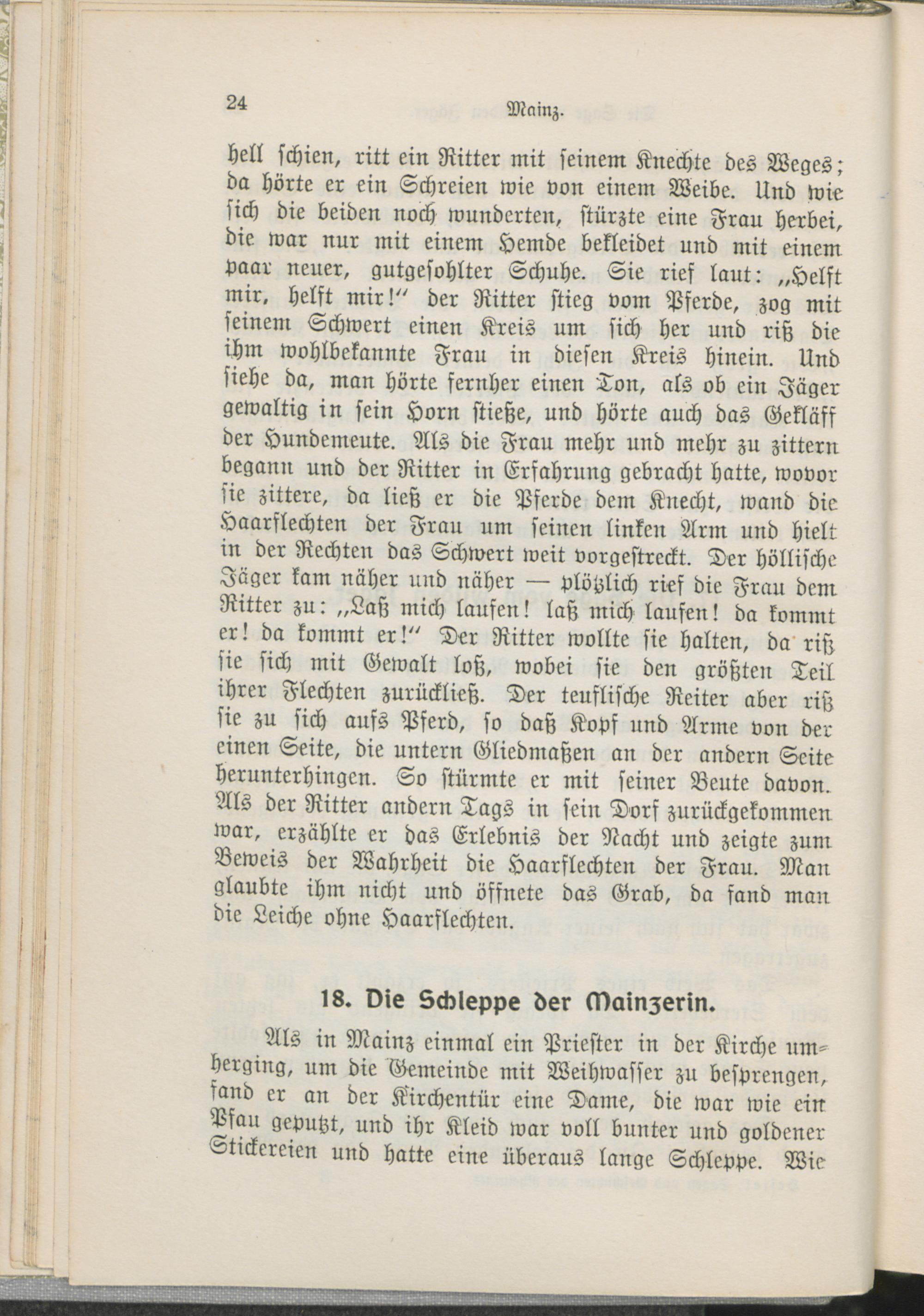 24 Mainz.

hell schien, ritt ein Ritter mit seinem Knechte des Weges; da hörte er ein Schreien wie von einem Weibe. Und wie sich die beiden noch wunderten, stürzte eine Frau herbei, die war nur mit einem Hemde bekleidet und mit einem paar neuer, gutgesohlter Schuhe. Sie rief laut: „Helft mir, helft mir!" der Ritter stieg vom Pferde, zog mit seinem Schwert einen Kreis um sich her und riß die ihm wohlbekannte Frau in diesen Kreis hinein. Und siehe da, man hörte fernher einen Ton, als ob ein Jäger gewaltig in sein Horn stieße, und hörte auch das Gekläff der Hundemeute. Als die Frau mehr und mehr zu zittern begann und der Ritter in Erfahrung gebracht hatte, wovor sie zittere, da ließ er die Pferde dem Knecht, wand die Haarflechten der Frau um seinen linken Arm und hielt in der Rechten das Schwert weit vorgestreckt. Der höllische Jäger kam näher und näher — plötzlich rief die Frau dem Ritter zu: „Laß mich laufen! laß mich laufen! da kommt er! da kommt er!" Der Ritter wollte sie halten, da riß sie sich mit Gewalt loß, wobei sie den größten Teil ihrer Flechten zurückließ. Der teuflische Reiter aber riß sie zu sich aufs Pferd, so daß Kopf und Arme von der einen Seite, die untern Gliedmaßen an der andern Seite herunterhingen. So stürmte er mit seiner Beute davon. Als der Ritter andern Tags in sein Dorf zurückgekommen war, erzählte er das Erlebnis der Nacht und zeigte zum Beweis der Wahrheit die Haarflechten der Frau. Man glaubte ihm nicht und öffnete das Grab, da fand man die Leiche ohne Haarflechten.

18. Die Schleppe der Mainzerin.

Als in Mainz einmal ein Priester in der Kirche umherging, um die Gemeinde mit Weihwasser zu besprengen, fand er an der Kirchentür eine Dame, die war wie ein Pfau geputzt, und ihr Kleid war voll bunter und goldener Stickereien und hatte eine überaus lange Schleppe. Wie